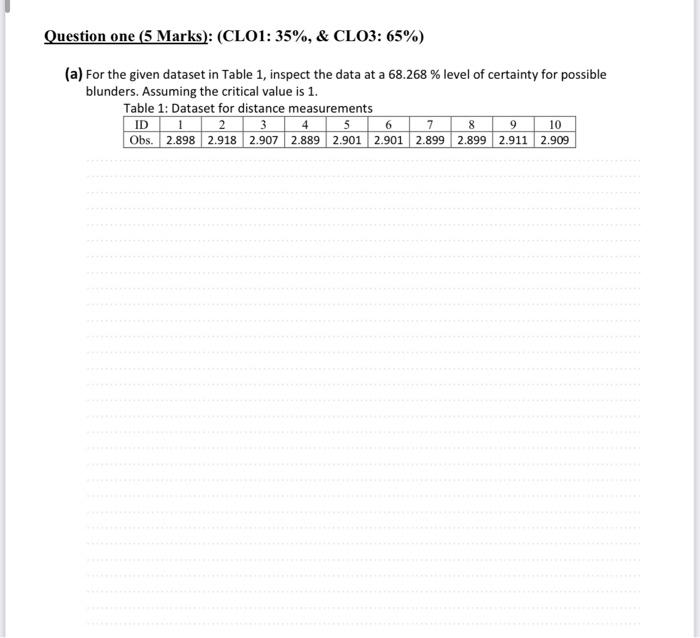 Question one (5 Marks): (CLO1: 35%, & CLO3: 65%)

(a) For the given dataset in Table 1, inspect the data at a 68.268 % level of certainty for possible blunders. Assuming the critical value is 1.

Table 1: Dataset for distance measurements

| ID | 1 | 2 | 3 | 4 | 5 | 6 | 7 | 8 | 9 | 10 |
|---|---|---|---|---|---|---|---|---|---|---|
| Obs. | 2.898 | 2.918 | 2.907 | 2.889 | 2.901 | 2.901 | 2.899 | 2.899 | 2.911 | 2.909 |